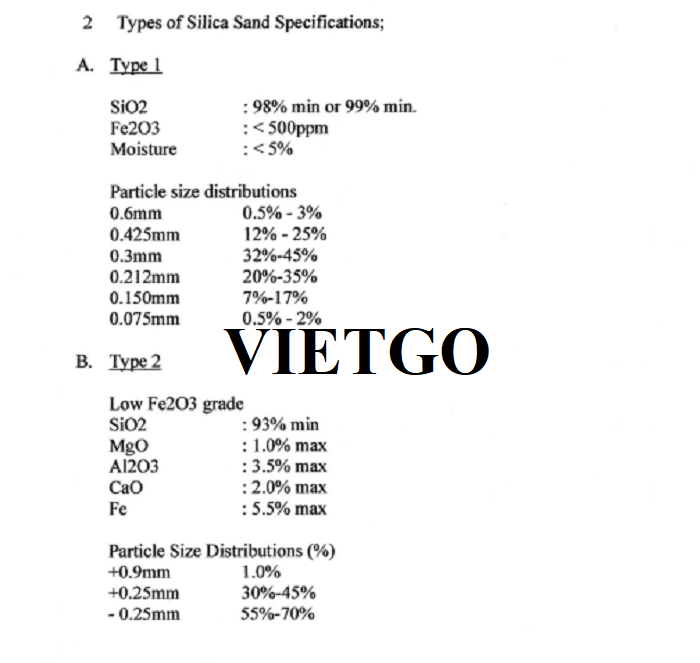 2 Types of Silica Sand Specifications;

A. Type 1

SiO2 : 98% min or 99% min.
Fe2O3 : < 500ppm
Moisture : < 5%

Particle size distributions
0.6mm 0.5% - 3%
0.425mm 12% - 25%
0.3mm 32%-45%
0.212mm 20%-35%
0.150mm 7%-17%
0.075mm 0.5% - 2%

VIETGO

B. Type 2

Low Fe2O3 grade
SiO2 : 93% min
MgO : 1.0% max
Al2O3 : 3.5% max
CaO : 2.0% max
Fe : 5.5% max

Particle Size Distributions (%)
+0.9mm 1.0%
+0.25mm 30%-45%
- 0.25mm 55%-70%